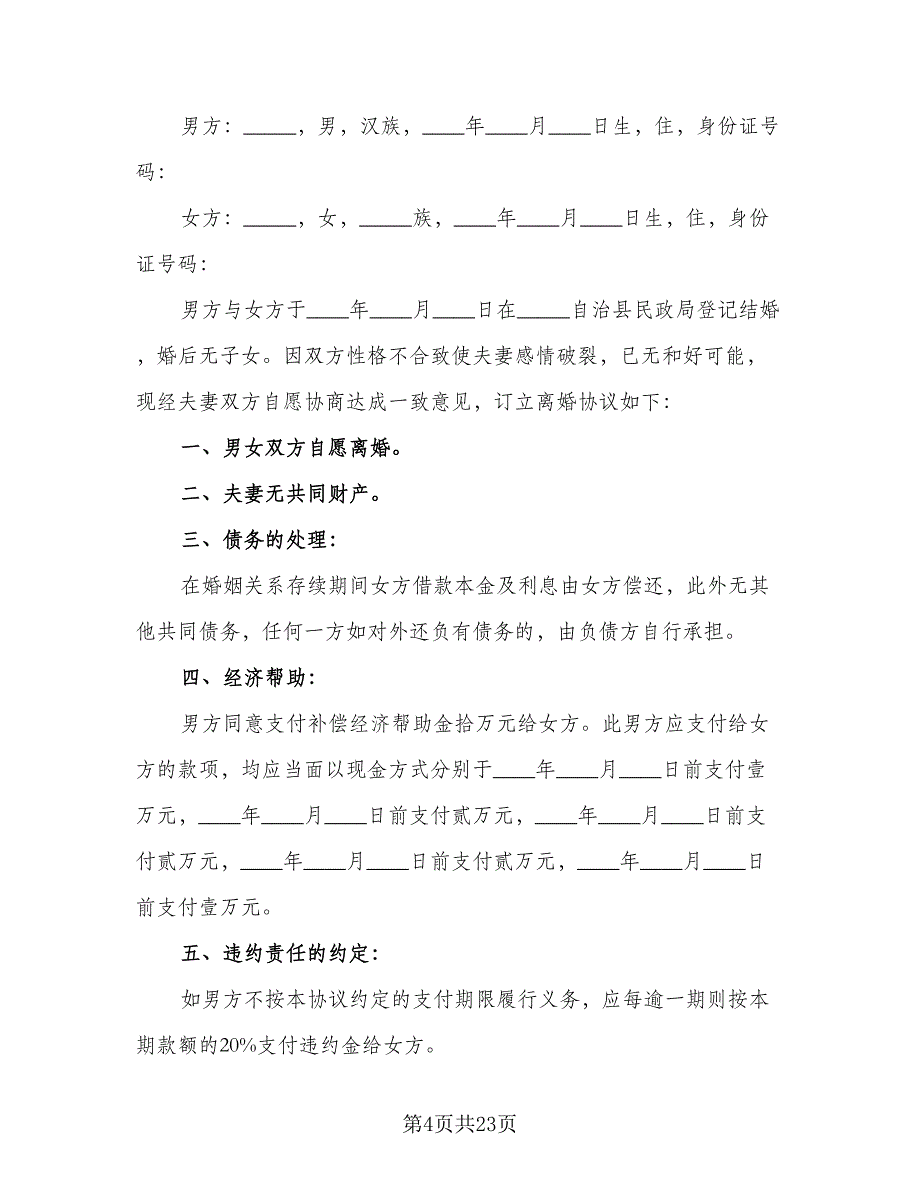 男方：_____，男，汉族，____年____月____日生，住，身份证号码：

女方：_____，女，_____族，____年____月____日生，住，身份证号码：

男方与女方于____年____月____日在_____自治县民政局登记结婚，婚后无子女。因双方性格不合致使夫妻感情破裂，已无和好可能，现经夫妻双方自愿协商达成一致意见，订立离婚协议如下：

一、男女双方自愿离婚。

二、夫妻无共同财产。

三、债务的处理：

在婚姻关系存续期间女方借款本金及利息由女方偿还，此外无其他共同债务，任何一方如对外还负有债务的，由负债方自行承担。

四、经济帮助：

男方同意支付补偿经济帮助金拾万元给女方。此男方应支付给女方的款项，均应当面以现金方式分别于____年____月____日前支付壹万元，____年____月____日前支付贰万元，____年____月____日前支付贰万元，____年____月____日前支付贰万元，____年____月____日前支付壹万元。

五、违约责任的约定：

如男方不按本协议约定的支付期限履行义务，应每逾一期则按本期款额的20%支付违约金给女方。

第4页共23页